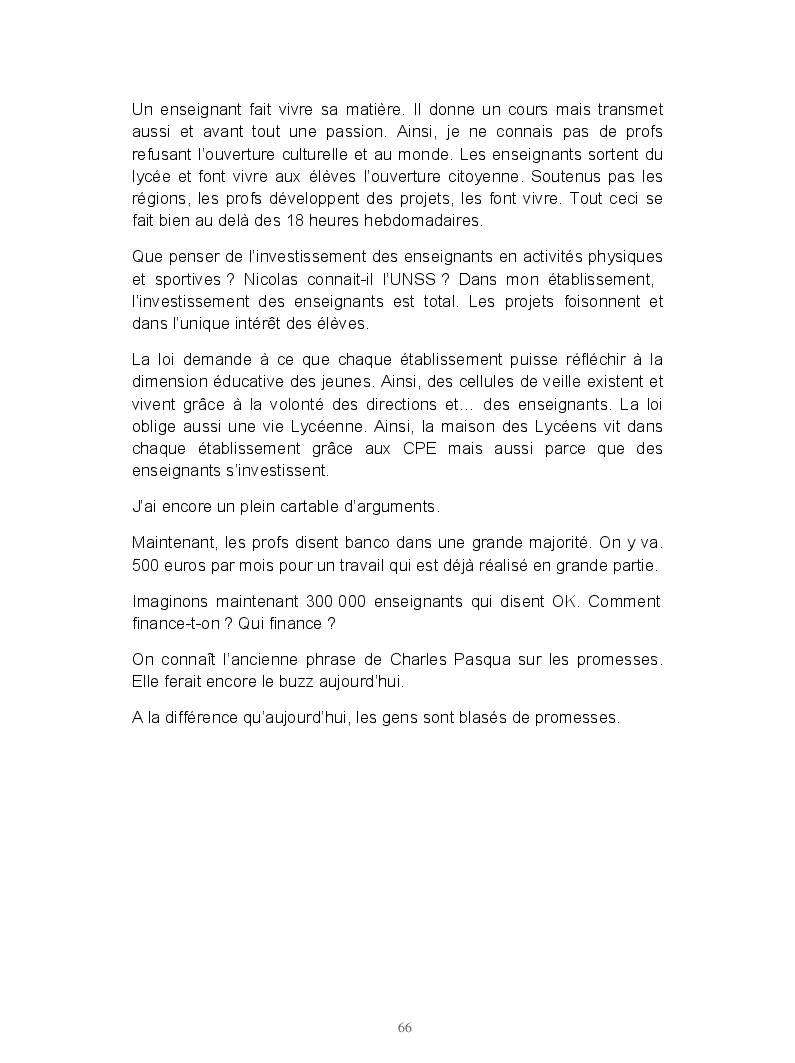 Un enseignant fait vivre sa matière. Il donne un cours mais transmet aussi et avant tout une passion. Ainsi, je ne connais pas de profs refusant l'ouverture culturelle et au monde. Les enseignants sortent du lycée et font vivre aux élèves l'ouverture citoyenne. Soutenus pas les régions, les profs développent des projets, les font vivre. Tout ceci se fait bien au delà des 18 heures hebdomadaires.

Que penser de l'investissement des enseignants en activités physiques et sportives ? Nicolas connait-il l'UNSS ? Dans mon établissement, l'investissement des enseignants est total. Les projets foisonnent et dans l'unique intérêt des élèves.

La loi demande à ce que chaque établissement puisse réfléchir à la dimension éducative des jeunes. Ainsi, des cellules de veille existent et vivent grâce à la volonté des directions et… des enseignants. La loi oblige aussi une vie Lycéenne. Ainsi, la maison des Lycéens vit dans chaque établissement grâce aux CPE mais aussi parce que des enseignants s'investissent.

J'ai encore un plein cartable d'arguments.

Maintenant, les profs disent banco dans une grande majorité. On y va. 500 euros par mois pour un travail qui est déjà réalisé en grande partie.

Imaginons maintenant 300 000 enseignants qui disent OK. Comment finance-t-on ? Qui finance ?

On connaît l'ancienne phrase de Charles Pasqua sur les promesses. Elle ferait encore le buzz aujourd'hui.

A la différence qu'aujourd'hui, les gens sont blasés de promesses.

66